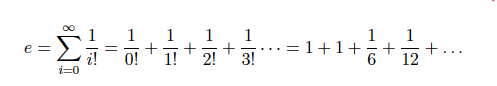 $e = \sum_{i=0}^{\infty} \frac{1}{i!} = \frac{1}{0!} + \frac{1}{1!} + \frac{1}{2!} + \frac{1}{3!} \cdots = 1 + 1 + \frac{1}{6} + \frac{1}{12} + \ldots$